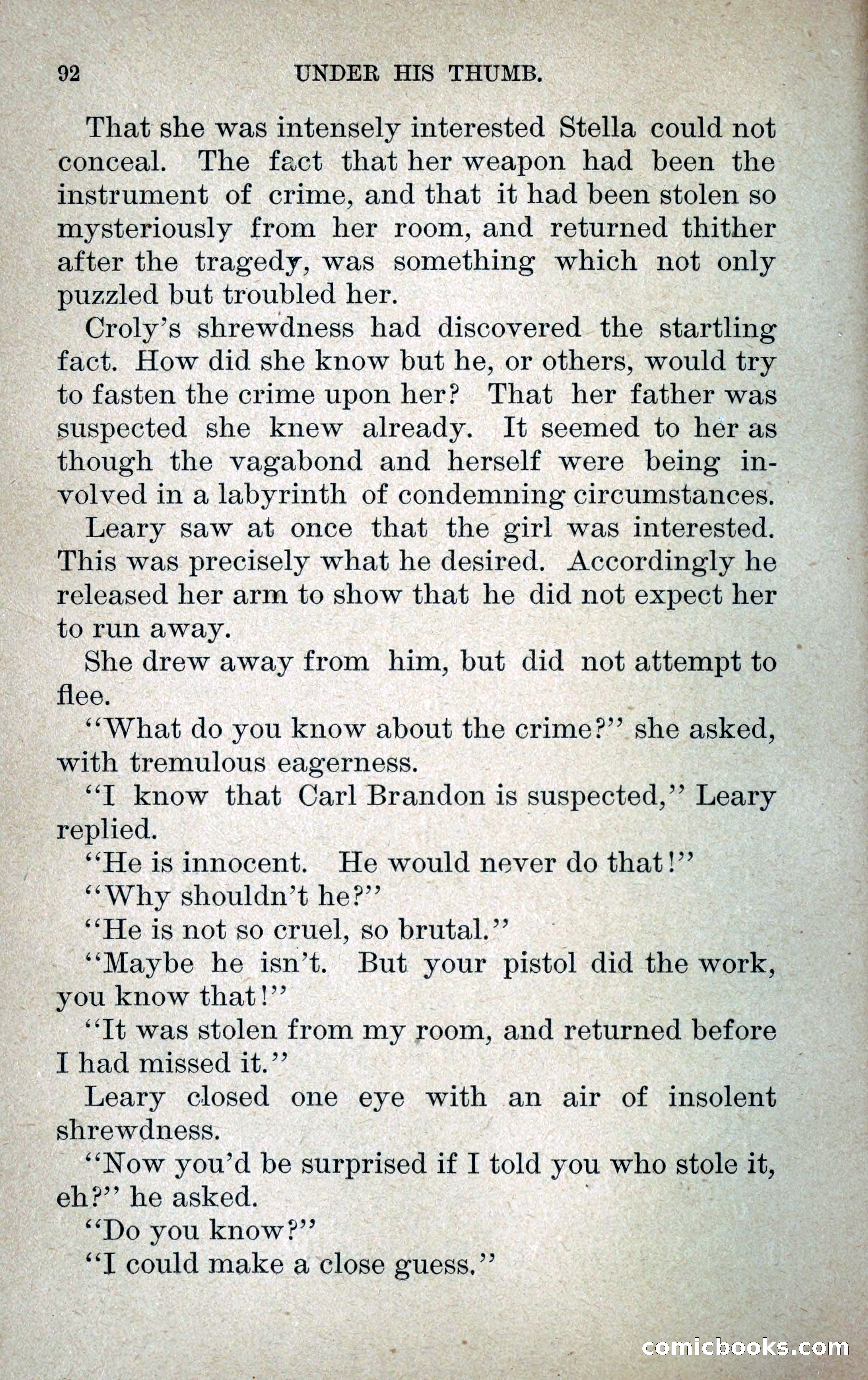 92 UNDER HIS THUMB.

That she was intensely interested Stella could not conceal. The fact that her weapon had been the instrument of crime, and that it had been stolen so mysteriously from her room, and returned thither after the tragedy, was something which not only puzzled but troubled her.

Croly's shrewdness had discovered the startling fact. How did she know but he, or others, would try to fasten the crime upon her? That her father was suspected she knew already. It seemed to her as though the vagabond and herself were being involved in a labyrinth of condemning circumstances.

Leary saw at once that the girl was interested. This was precisely what he desired. Accordingly he released her arm to show that he did not expect her to run away.

She drew away from him, but did not attempt to flee.

"What do you know about the crime?" she asked, with tremulous eagerness.

"I know that Carl Brandon is suspected," Leary replied.

"He is innocent. He would never do that!"

"Why shouldn't he?"

"He is not so cruel, so brutal."

"Maybe he isn't. But your pistol did the work, you know that!"

"It was stolen from my room, and returned before I had missed it."

Leary closed one eye with an air of insolent shrewdness.

"Now you'd be surprised if I told you who stole it, eh?" he asked.

"Do you know?"

"I could make a close guess."

comicbooks.com